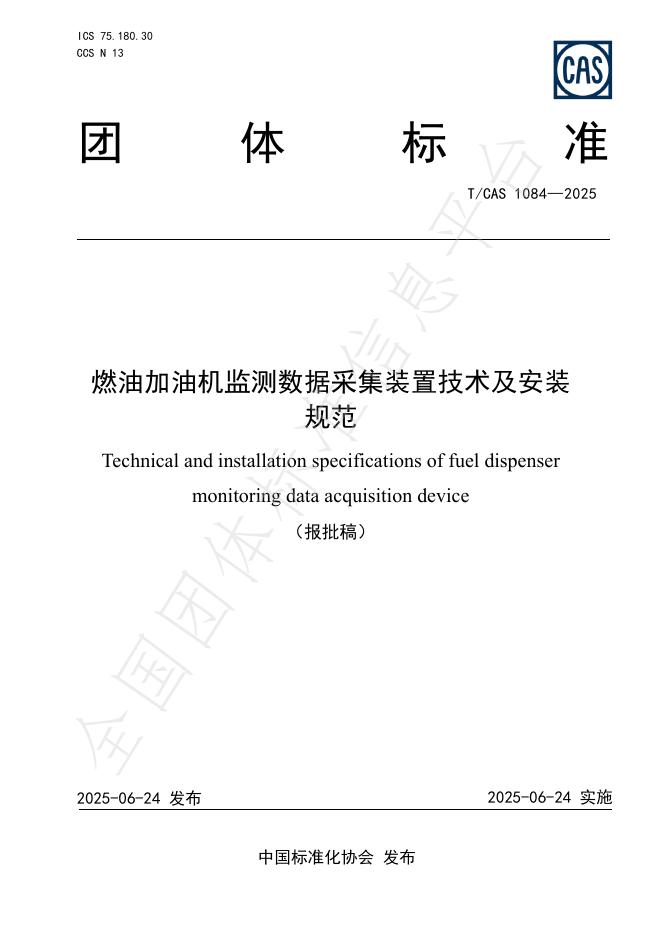 ICS 75.180.30
CCS N 13

CAS

团 体 标 准

T/CAS 1084—2025

燃油加油机监测数据采集装置技术及安装规范

Technical and installation specifications of fuel dispenser monitoring data acquisition device

（报批稿）

全国团体标准信息平台

2025-06-24 发布

2025-06-24 实施

中国标准化协会 发布